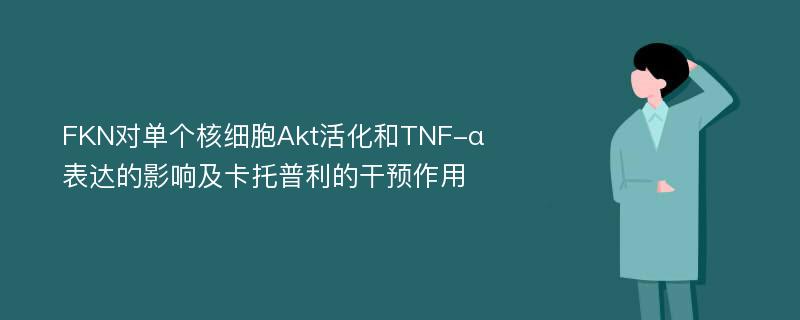 FKN对单个核细胞Akt活化和TNF-α表达的影响及卡托普利的干预作用